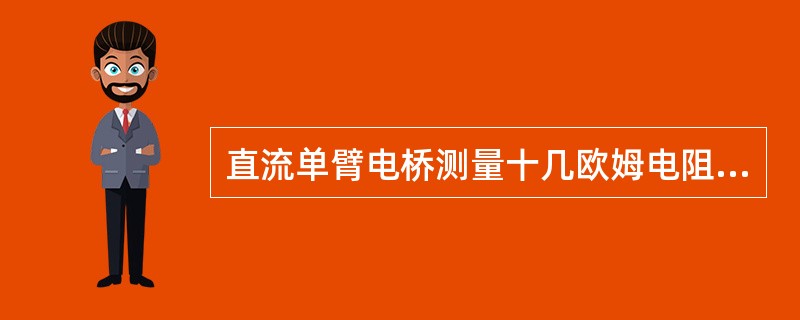 直流单臂电桥测量十几欧姆电阻...